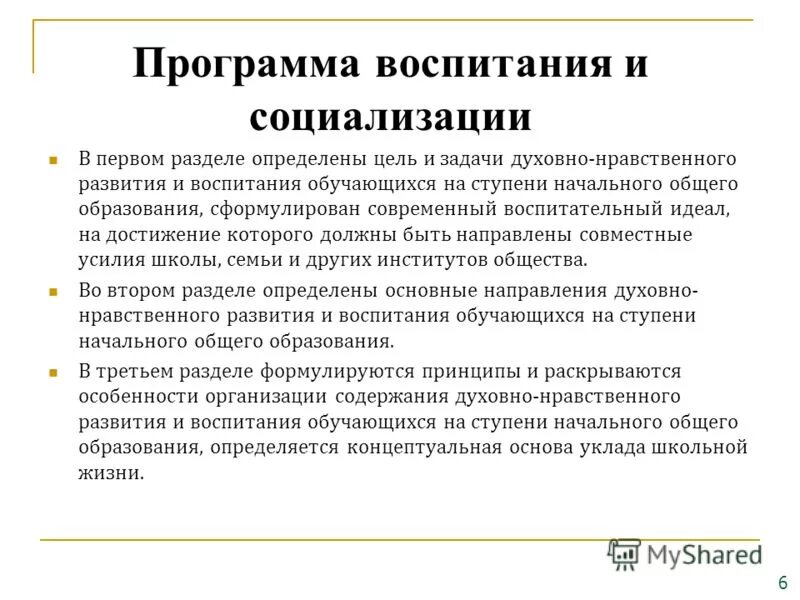 Программа воспитания и социализации

В первом разделе определены цель и задачи духовно-нравственного развития и воспитания обучающихся на ступени начального общего образования, сформулирован современный воспитательный идеал, на достижение которого должны быть направлены совместные усилия школы, семьи и других институтов общества.

Во втором разделе определены основные направления духовно-нравственного развития и воспитания обучающихся на ступени начального общего образования.

В третьем разделе формулируются принципы и раскрываются особенности организации содержания духовно-нравственного развития и воспитания обучающихся на ступени начального общего образования, определяется концептуальная основа уклада школьной жизни.

MyShared

6